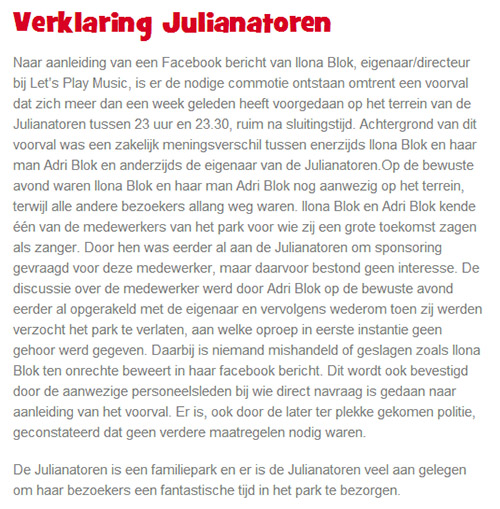 Verklaring Julianatoren

Naar aanleiding van een Facebook bericht van Ilona Blok, eigenaar/directeur bij Let's Play Music, is er de nodige commotie ontstaan omtrent een voorval dat zich meer dan een week geleden heeft voorgedaan op het terrein van de Julianatoren tussen 23 uur en 23.30, ruim na sluitingstijd. Achtergrond van dit voorval was een zakelijk meningsverschil tussen enerzijds Ilona Blok en haar man Adri Blok en anderzijds de eigenaar van de Julianatoren.Op de bewuste avond waren Ilona Blok en haar man Adri Blok nog aanwezig op het terrein, terwijl alle andere bezoekers allang weg waren. Ilona Blok en Adri Blok kende één van de medewerkers van het park voor wie zij een grote toekomst zagen als zanger. Door hen was eerder al aan de Julianatoren om sponsoring gevraagd voor deze medewerker, maar daarvoor bestond geen interesse. De discussie over de medewerker werd door Adri Blok op de bewuste avond eerder al opgerakeld met de eigenaar en vervolgens wederom toen zij werden verzocht het park te verlaten, aan welke oproep in eerste instantie geen gehoor werd gegeven. Daarbij is niemand mishandeld of geslagen zoals Ilona Blok ten onrechte beweert in haar facebook bericht. Dit wordt ook bevestigd door de aanwezige personeelsleden bij wie direct navraag is gedaan naar aanleiding van het voorval. Er is, ook door de later ter plekke gekomen politie, geconstateerd dat geen verdere maatregelen nodig waren.

De Julianatoren is een familiepark en er is de Julianatoren veel aan gelegen om haar bezoekers een fantastische tijd in het park te bezorgen.